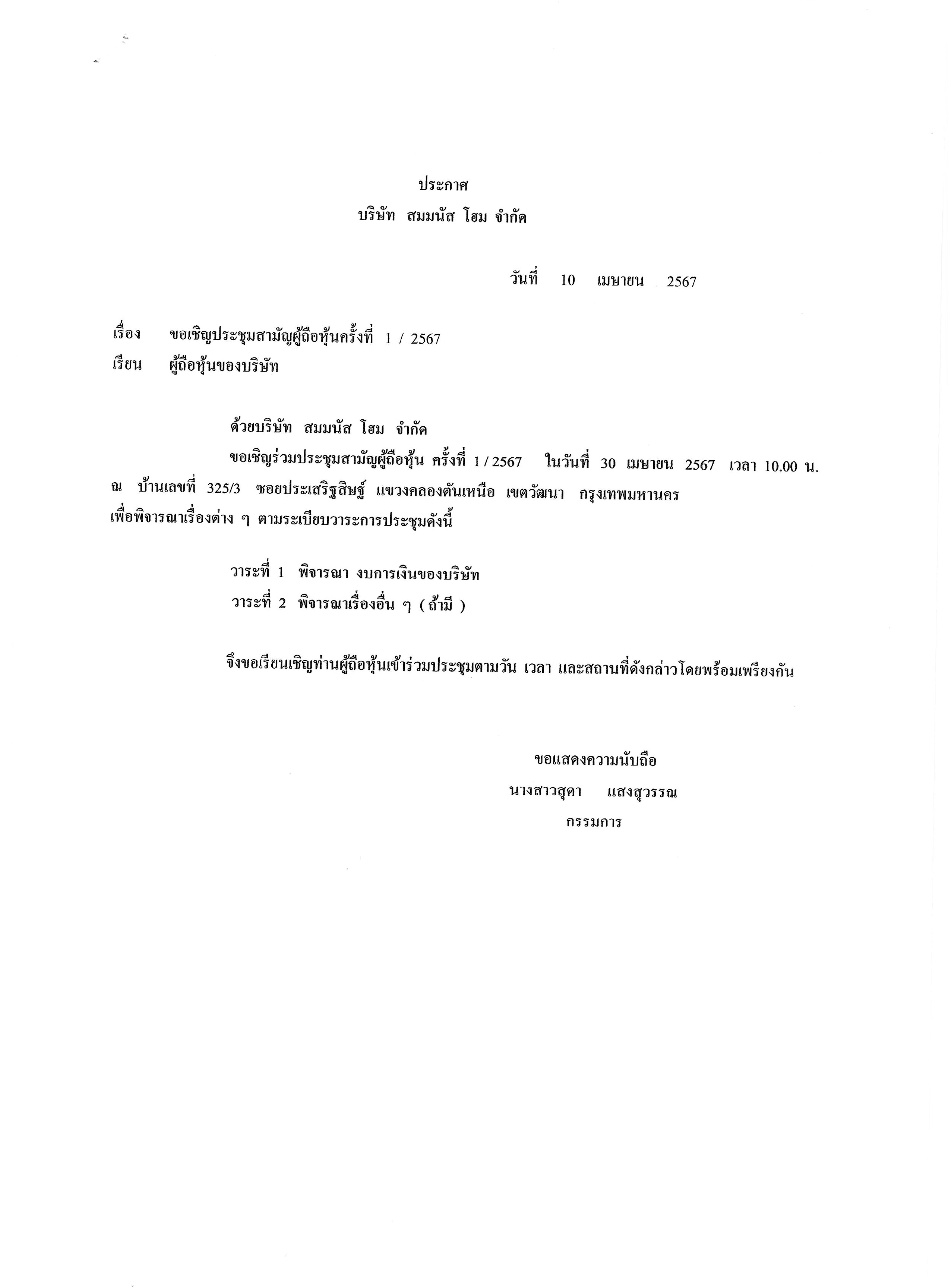 ประกาศ
บริษัท สมมนัส โฮม จำกัด

วันที่ 10 เมษายน 2567

เรื่อง ขอเชิญประชุมสามัญผู้ถือหุ้นครั้งที่ 1 / 2567
เรียน ผู้ถือหุ้นของบริษัท

ด้วยบริษัท สมมนัส โฮม จำกัด
ขอเชิญร่วมประชุมสามัญผู้ถือหุ้น ครั้งที่ 1 / 2567 ในวันที่ 30 เมษายน 2567 เวลา 10.00 น. ณ บ้านเลขที่ 325/3 ซอยประเสริฐสิษฐ์ แขวงคลองตันเหนือ เขตวัฒนา กรุงเทพมหานคร เพื่อพิจารณาเรื่องต่าง ๆ ตามระเบียบวาระการประชุมดังนี้

วาระที่ 1 พิจารณา งบการเงินของบริษัท
วาระที่ 2 พิจารณาเรื่องอื่น ๆ ( ถ้ามี )

จึงขอเรียนเชิญท่านผู้ถือหุ้นเข้าร่วมประชุมตามวัน เวลา และสถานที่ดังกล่าวโดยพร้อมเพรียงกัน

ขอแสดงความนับถือ
นางสาวสุดา แสงสุวรรณ
กรรมการ